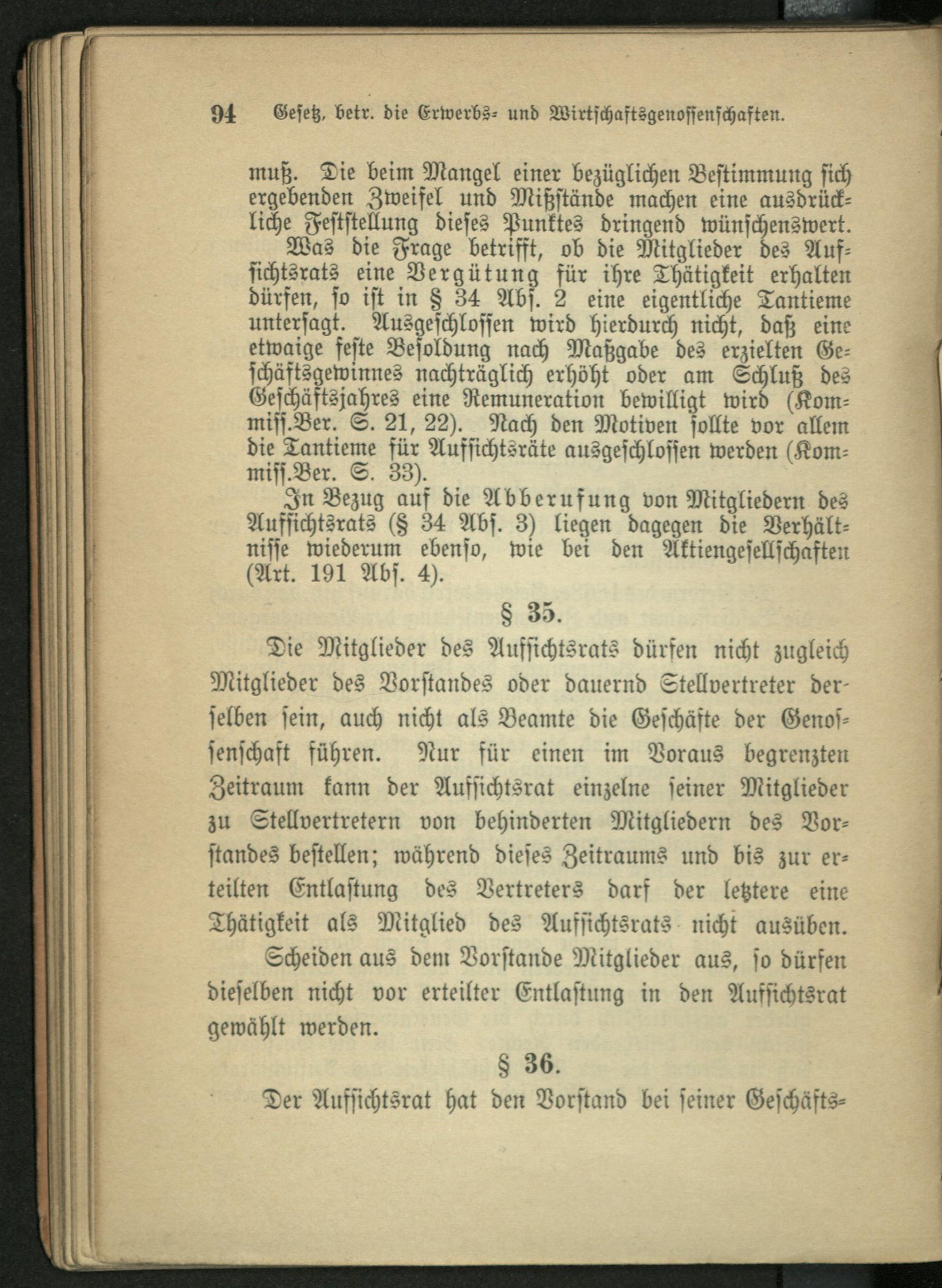 94 Gesetz, betr. die Erwerbs- und Wirtschaftsgenossenschaften.

muß. Die beim Mangel einer bezüglichen Bestimmung sich ergebenden Zweifel und Mißstände machen eine ausdrückliche Feststellung dieses Punktes dringend wünschenswert.

Was die Frage betrifft, ob die Mitglieder des Aufsichtsrats eine Vergütung für ihre Thätigkeit erhalten dürfen, so ist in § 34 Abs. 2 eine eigentliche Tantieme untersagt. Ausgeschlossen wird hierdurch nicht, daß eine etwaige feste Besoldung nach Maßgabe des erzielten Geschäftsgewinnes nachträglich erhöht oder am Schluß des Geschäftsjahres eine Remuneration bewilligt wird (Kommiss.Ber. S. 21, 22). Nach den Motiven sollte vor allem die Tantieme für Aufsichtsräte ausgeschlossen werden (Kommiss.Ber. S. 33).

In Bezug auf die Abberufung von Mitgliedern des Aufsichtsrats (§ 34 Abs. 3) liegen dagegen die Verhältnisse wiederum ebenso, wie bei den Aktiengesellschaften (Art. 191 Abs. 4).

§ 35.

Die Mitglieder des Aufsichtsrats dürfen nicht zugleich Mitglieder des Vorstandes oder dauernd Stellvertreter derselben sein, auch nicht als Beamte die Geschäfte der Genossenschaft führen. Nur für einen im Voraus begrenzten Zeitraum kann der Aufsichtsrat einzelne seiner Mitglieder zu Stellvertretern von behinderten Mitgliedern des Vorstandes bestellen; während dieses Zeitraums und bis zur erteilten Entlastung des Vertreters darf der letztere eine Thätigkeit als Mitglied des Aufsichtsrats nicht ausüben.

Scheiden aus dem Vorstande Mitglieder aus, so dürfen dieselben nicht vor erteilter Entlastung in den Aufsichtsrat gewählt werden.

§ 36.

Der Aufsichtsrat hat den Vorstand bei seiner Geschäfts-